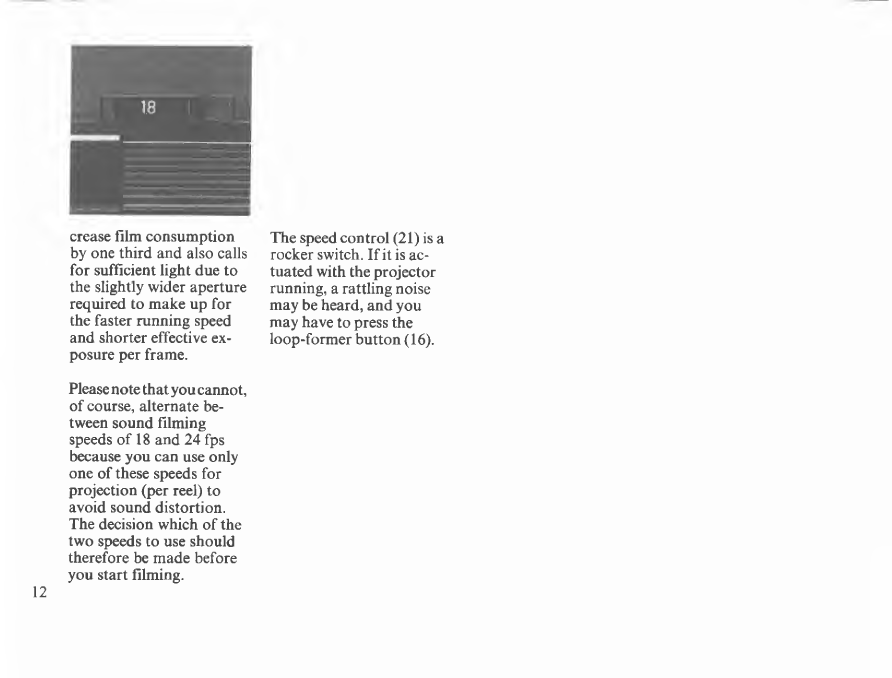 18

crease film consumption by one third and also calls for sufficient light due to the slightly wider aperture required to make up for the faster running speed and shorter effective exposure per frame.

Please note that you cannot, of course, alternate between sound filming speeds of 18 and 24 fps because you can use only one of these speeds for projection (per reel) to avoid sound distortion. The decision which of the two speeds to use should therefore be made before you start filming.

The speed control (21) is a rocker switch. If it is actuated with the projector running, a rattling noise may be heard, and you may have to press the loop-former button (16).

12